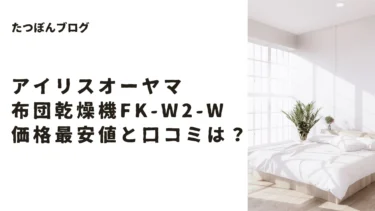 たつぼんブログ

アイリスオーヤマ
布団乾燥機FK-W2-W
価格最安値と口コミは？